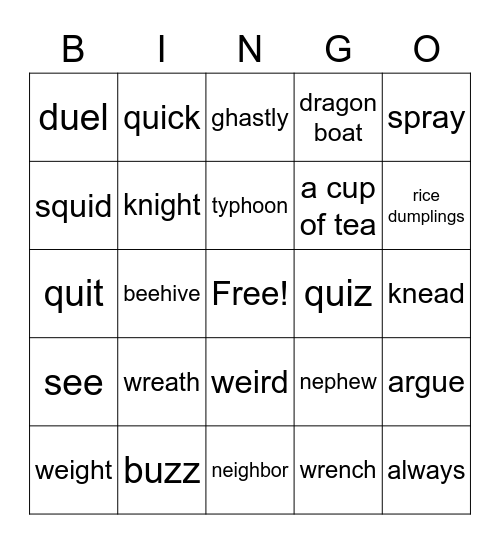 | B | I | N | G | O |
|---|---|---|---|---|
| duel | quick | ghastly | dragon boat | spray |
| squid | knight | typhoon | a cup of tea | rice dumplings |
| quit | beehive | Free! | quiz | knead |
| see | wreath | weird | nephew | argue |
| weight | buzz | neighbor | wrench | always |